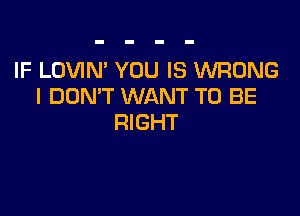 - - - -

IF LOVIN' YOU IS WRONG
I DON'T WANT TO BE
RIGHT